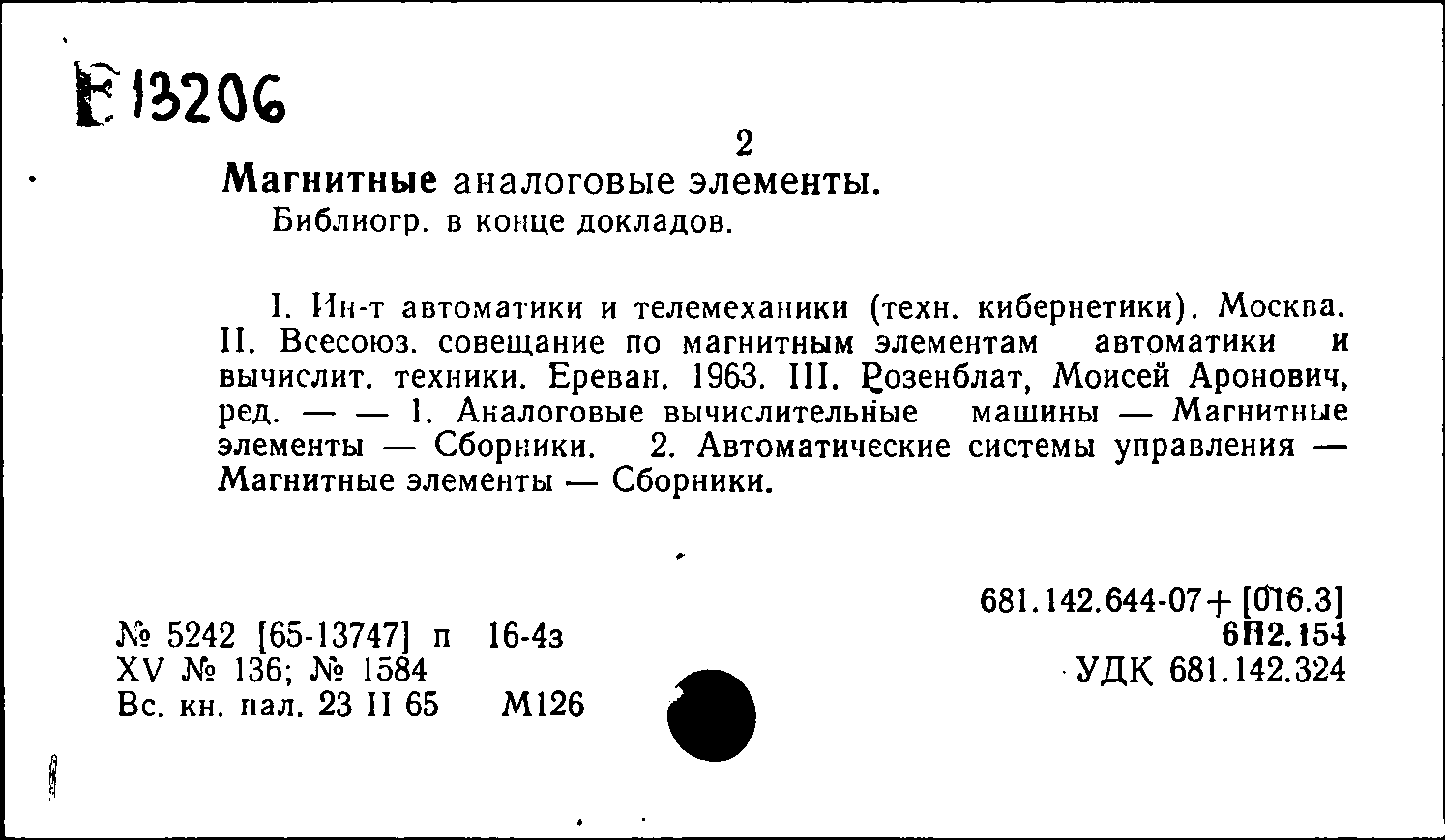 Е 13206

2

Магнитные аналоговые элементы.
Библиогр. в конце докладов.

I. Ин-т автоматики и телемеханики (техн. кибернетики). Москва. II. Всесоюз. совещание по магнитным элементам автоматики и вычислит. техники. Ереван. 1963. III. Розенблат, Моисей Аронович, ред. — — 1. Аналоговые вычислительные машины — Магнитные элементы — Сборники. 2. Автоматические системы управления — Магнитные элементы — Сборники.

№ 5242 [65-13747] п 16-4з
XV № 136; № 1584
Вс. кн. пал. 23 II 65 М126

681.142.644-07+[016.3]
6П2.154
УДК 681.142.324